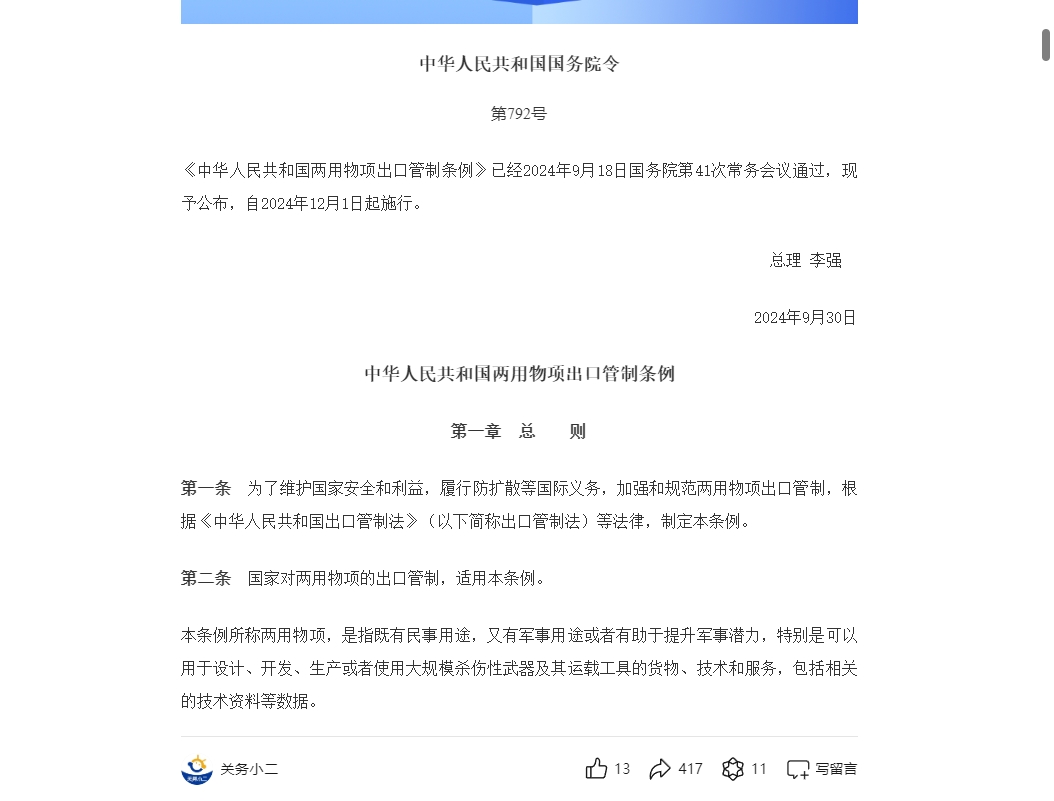 中华人民共和国国务院令

第792号

《中华人民共和国两用物项出口管制条例》已经2024年9月18日国务院第41次常务会议通过，现予公布，自2024年12月1日起施行。

总理 李强

2024年9月30日

中华人民共和国两用物项出口管制条例

第一章 总 则

第一条 为了维护国家安全和利益，履行防扩散等国际义务，加强和规范两用物项出口管制，根据《中华人民共和国出口管制法》（以下简称出口管制法）等法律，制定本条例。

第二条 国家对两用物项的出口管制，适用本条例。

本条例所称两用物项，是指既有民事用途，又有军事用途或者有助于提升军事潜力，特别是可以用于设计、开发、生产或者使用大规模杀伤性武器及其运载工具的货物、技术和服务，包括相关的技术资料等数据。

关务小二

13 417 11 写留言